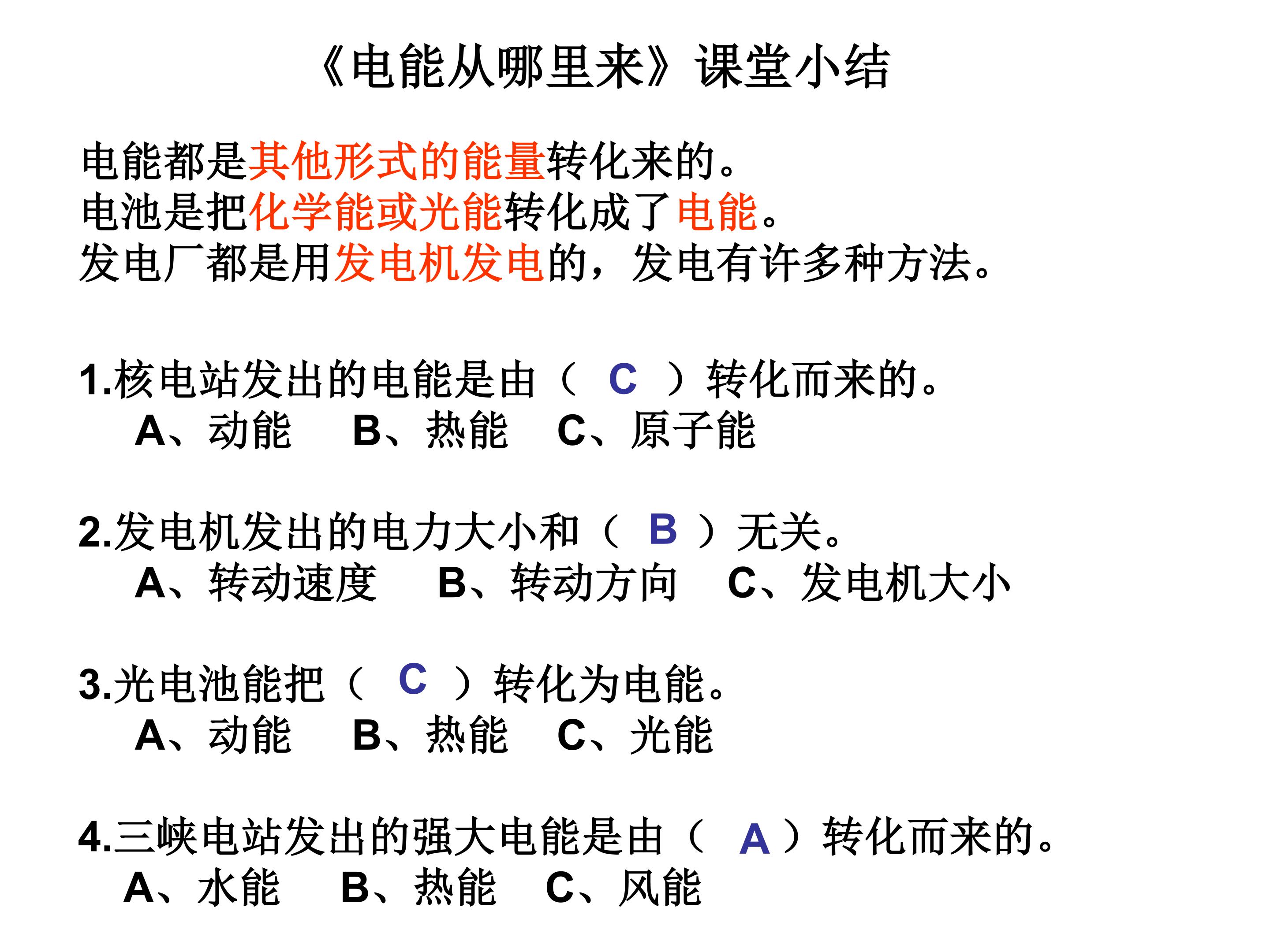 《电能从哪里来》课堂小结

电能都是其他形式的能量转化来的。
电池是把化学能或光能转化成了电能。
发电厂都是用发电机发电的，发电有许多种方法。

1.核电站发出的电能是由（ C ）转化而来的。
A、动能 B、热能 C、原子能

2.发电机发出的电力大小和（ B ）无关。
A、转动速度 B、转动方向 C、发电机大小

3.光电池能把（ C ）转化为电能。
A、动能 B、热能 C、光能

4.三峡电站发出的强大电能是由（ A ）转化而来的。
A、水能 B、热能 C、风能